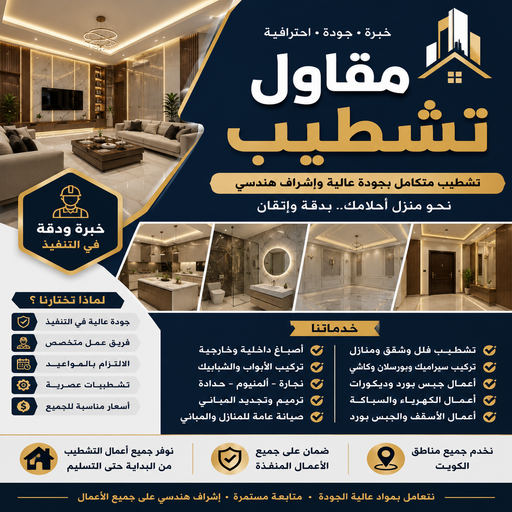 خبرة • جودة • احترافية

مقاول
تشطيب

تشطيب متكامل بجودة عالية وإشراف هندسي

نحو منزل أحلامك.. بدقة وإتقان

خبرة ودقة
في التنفيذ

لماذا تختارنا ؟

جودة عالية في التنفيذ
فريق عمل متخصص
الالتزام بالمواعيد
تشطيبات عصرية
أسعار مناسبة للجميع

خدماتنا

تشطيب فلل وشقق ومنازل
تركيب سيراميك وبورسلان وكاشي
أعمال جبس بورد وديكورات
أعمال الكهرباء والسباكة
أعمال الأسقف والجبس بورد

أصباغ داخلية وخارجية
تركيب الأبواب والشبابيك
نجارة - ألمنيوم - حدادة
ترميم وتجديد المباني
صيانة عامة للمنازل والمباني

نخدم جميع مناطق الكويت

ضمان على جميع الأعمال المنفذة

نوفر جميع أعمال التشطيب من البداية حتى التسليم

نتعامل بمواد عالية الجودة • متابعة مستمرة • إشراف هندسي على جميع الأعمال